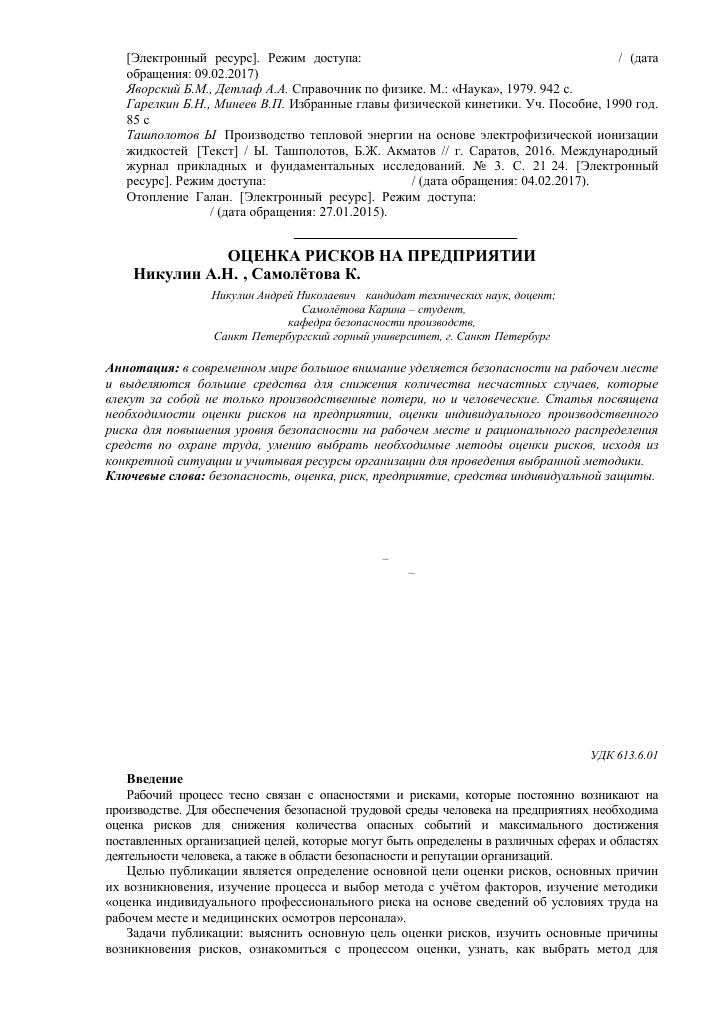 [Электронный ресурс]. Режим доступа: / (дата обращения: 09.02.2017)
Яворский Б.М., Детлаф А.А. Справочник по физике. М.: «Наука», 1979. 942 с.
Гарелкин Б.Н., Минеев В.П. Избранные главы физической кинетики. Уч. Пособие, 1990 год. 85 с
Ташполотов Ы Производство тепловой энергии на основе электрофизической ионизации жидкостей [Текст] / Ы. Ташполотов, Б.Ж. Акматов // г. Саратов, 2016. Международный журнал прикладных и фундаментальных исследований. № 3. С. 21 24. [Электронный ресурс]. Режим доступа: / (дата обращения: 04.02.2017).
Отопление Галан. [Электронный ресурс]. Режим доступа: / (дата обращения: 27.01.2015).

ОЦЕНКА РИСКОВ НА ПРЕДПРИЯТИИ
Никулин А.Н. , Самолётова К.

Никулин Андрей Николаевич кандидат технических наук, доцент;
Самолётова Карина – студент,
кафедра безопасности производств,
Санкт Петербургский горный университет, г. Санкт Петербург

Аннотация: в современном мире большое внимание уделяется безопасности на рабочем месте и выделяются большие средства для снижения количества несчастных случаев, которые влекут за собой не только производственные потери, но и человеческие. Статья посвящена необходимости оценки рисков на предприятии, оценки индивидуального производственного риска для повышения уровня безопасности на рабочем месте и рационального распределения средств по охране труда, умению выбрать необходимые методы оценки рисков, исходя из конкретной ситуации и учитывая ресурсы организации для проведения выбранной методики.
Ключевые слова: безопасность, оценка, риск, предприятие, средства индивидуальной защиты.

–
–

УДК 613.6.01

Введение
Рабочий процесс тесно связан с опасностями и рисками, которые постоянно возникают на производстве. Для обеспечения безопасной трудовой среды человека на предприятиях необходима оценка рисков для снижения количества опасных событий и максимального достижения поставленных организацией целей, которые могут быть определены в различных сферах и областях деятельности человека, а также в области безопасности и репутации организаций.
Целью публикации является определение основной цели оценки рисков, основных причин их возникновения, изучение процесса и выбор метода с учётом факторов, изучение методики «оценка индивидуального профессионального риска на основе сведений об условиях труда на рабочем месте и медицинских осмотров персонала».
Задачи публикации: выяснить основную цель оценки рисков, изучить основные причины возникновения рисков, ознакомиться с процессом оценки, узнать, как выбрать метод для